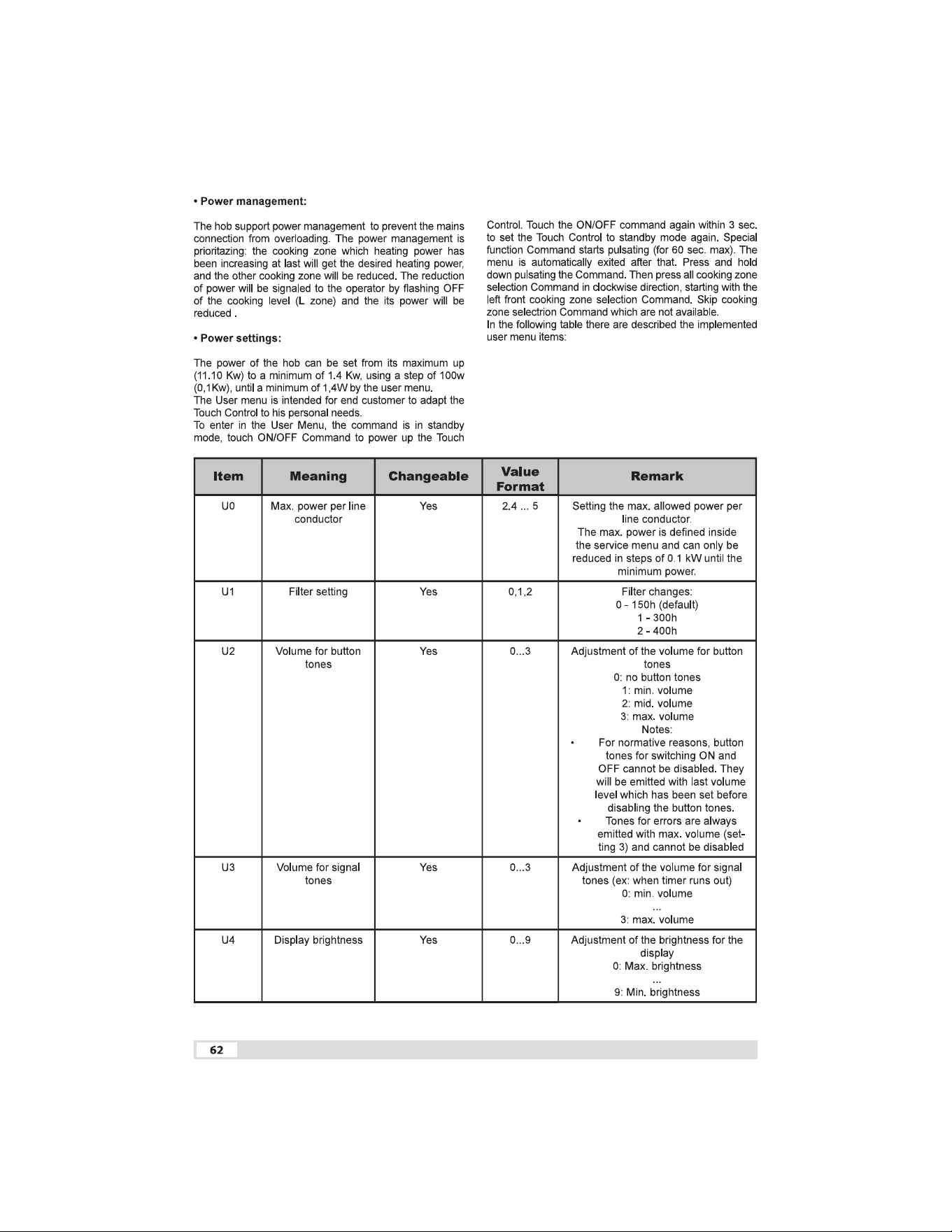 • Power management:

The hob support power management to prevent the mains connection from overloading. The power management is prioritazing: the cooking zone which heating power has been increasing at last will get the desired heating power, and the other cooking zone will be reduced. The reduction of power will be signaled to the operator by flashing OFF of the cooking level (L zone) and the its power will be reduced .

• Power settings:

The power of the hob can be set from its maximum up (11.10 Kw) to a minimum of 1.4 Kw, using a step of 100w (0,1Kw), until a minimum of 1,4W by the user menu.
The User menu is intended for end customer to adapt the Touch Control to his personal needs.
To enter in the User Menu, the command is in standby mode, touch ON/OFF Command to power up the Touch Control. Touch the ON/OFF command again within 3 sec. to set the Touch Control to standby mode again. Special function Command starts pulsating (for 60 sec. max). The menu is automatically exited after that. Press and hold down pulsating the Command. Then press all cooking zone selection Command in clockwise direction, starting with the left front cooking zone selection Command. Skip cooking zone selectrion Command which are not available.
In the following table there are described the implemented user menu items:

| Item | Meaning | Changeable | Value Format | Remark |
|---|---|---|---|---|
| U0 | Max. power per line conductor | Yes | 2.4 ... 5 | Setting the max. allowed power per line conductor. The max. power is defined inside the service menu and can only be reduced in steps of 0.1 kW until the minimum power. |
| U1 | Filter setting | Yes | 0,1,2 | Filter changes: 0 - 150h (default) 1 - 300h 2 - 400h |
| U2 | Volume for button tones | Yes | 0...3 | Adjustment of the volume for button tones 0: no button tones 1: min. volume 2: mid. volume 3: max. volume Notes: • For normative reasons, button tones for switching ON and OFF cannot be disabled. They will be emitted with last volume level which has been set before disabling the button tones. • Tones for errors are always emitted with max. volume (setting 3) and cannot be disabled |
| U3 | Volume for signal tones | Yes | 0...3 | Adjustment of the volume for signal tones (ex: when timer runs out) 0: min. volume ... 3: max. volume |
| U4 | Display brightness | Yes | 0...9 | Adjustment of the brightness for the display 0: Max. brightness ... 9: Min. brightness |

62